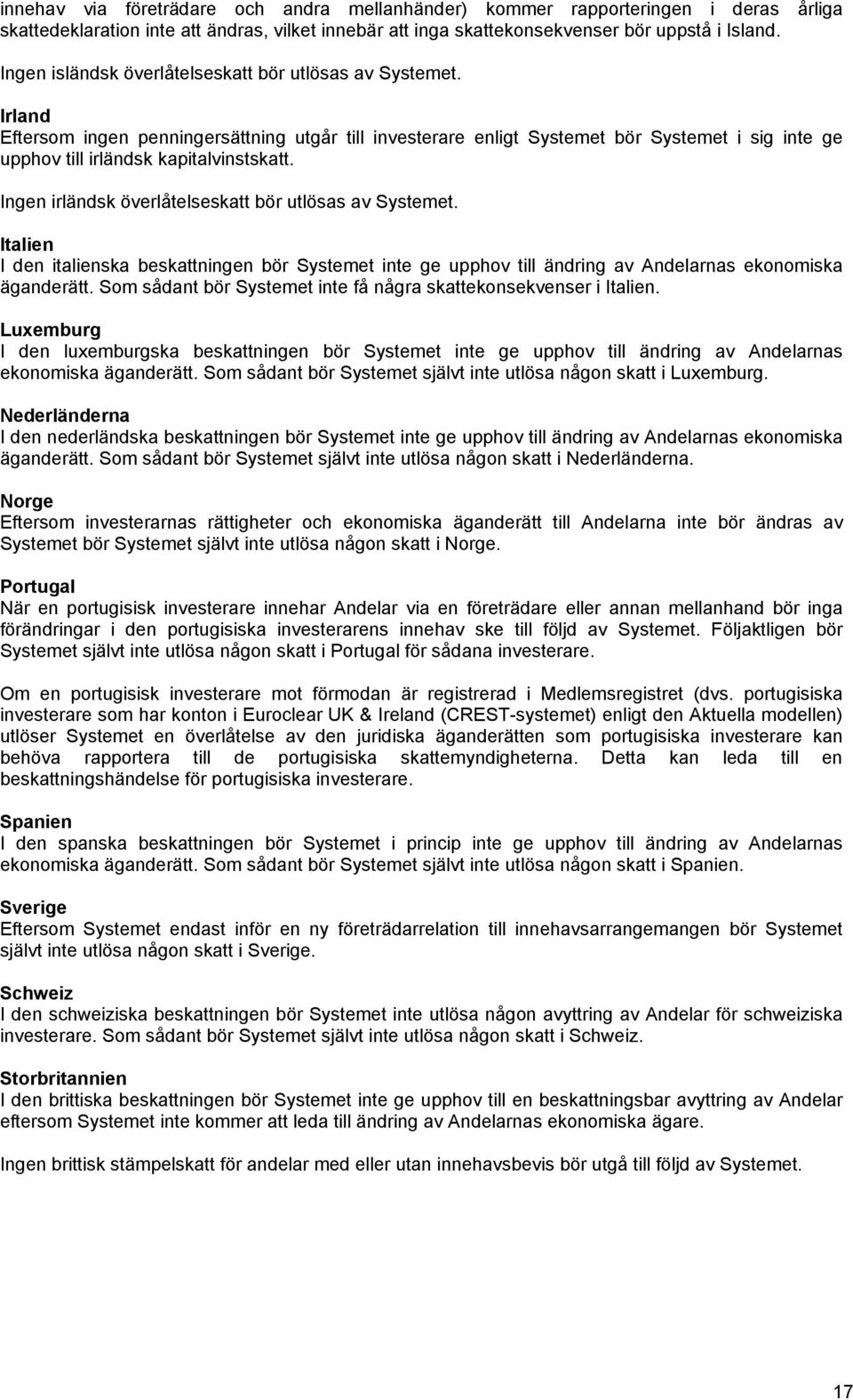 innehav via företrädare och andra mellanhänder) kommer rapporteringen i deras årliga skattedeklaration inte att ändras, vilket innebär att inga skattekonsekvenser bör uppstå i Island.

Ingen isländsk överlåtelseskatt bör utlösas av Systemet.

Irland
Eftersom ingen penningersättning utgår till investerare enligt Systemet bör Systemet i sig inte ge upphov till irländsk kapitalvinstskatt.

Ingen irländsk överlåtelseskatt bör utlösas av Systemet.

Italien
I den italienska beskattningen bör Systemet inte ge upphov till ändring av Andelarnas ekonomiska äganderätt. Som sådant bör Systemet inte få några skattekonsekvenser i Italien.

Luxemburg
I den luxemburgska beskattningen bör Systemet inte ge upphov till ändring av Andelarnas ekonomiska äganderätt. Som sådant bör Systemet självt inte utlösa någon skatt i Luxemburg.

Nederländerna
I den nederländska beskattningen bör Systemet inte ge upphov till ändring av Andelarnas ekonomiska äganderätt. Som sådant bör Systemet självt inte utlösa någon skatt i Nederländerna.

Norge
Eftersom investerarnas rättigheter och ekonomiska äganderätt till Andelarna inte bör ändras av Systemet bör Systemet självt inte utlösa någon skatt i Norge.

Portugal
När en portugisisk investerare innehar Andelar via en företrädare eller annan mellanhand bör inga förändringar i den portugisiska investerarens innehav ske till följd av Systemet. Följaktligen bör Systemet självt inte utlösa någon skatt i Portugal för sådana investerare.

Om en portugisisk investerare mot förmodan är registrerad i Medlemsregistret (dvs. portugisiska investerare som har konton i Euroclear UK & Ireland (CREST-systemet) enligt den Aktuella modellen) utlöser Systemet en överlåtelse av den juridiska äganderätten som portugisiska investerare kan behöva rapportera till de portugisiska skattemyndigheterna. Detta kan leda till en beskattningshändelse för portugisiska investerare.

Spanien
I den spanska beskattningen bör Systemet i princip inte ge upphov till ändring av Andelarnas ekonomiska äganderätt. Som sådant bör Systemet självt inte utlösa någon skatt i Spanien.

Sverige
Eftersom Systemet endast inför en ny företrädarrelation till innehavsarrangemangen bör Systemet självt inte utlösa någon skatt i Sverige.

Schweiz
I den schweiziska beskattningen bör Systemet inte utlösa någon avyttring av Andelar för schweiziska investerare. Som sådant bör Systemet självt inte utlösa någon skatt i Schweiz.

Storbritannien
I den brittiska beskattningen bör Systemet inte ge upphov till en beskattningsbar avyttring av Andelar eftersom Systemet inte kommer att leda till ändring av Andelarnas ekonomiska ägare.

Ingen brittisk stämpelskatt för andelar med eller utan innehavsbevis bör utgå till följd av Systemet.

17